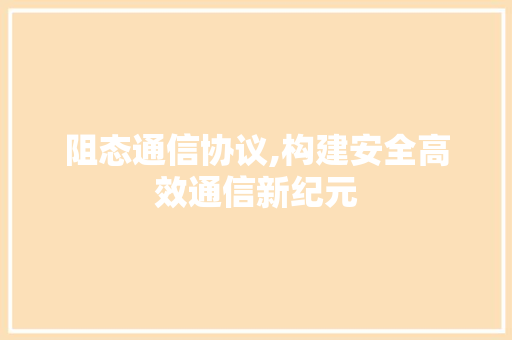 阻态通信协议,构建安全高效通信新纪元